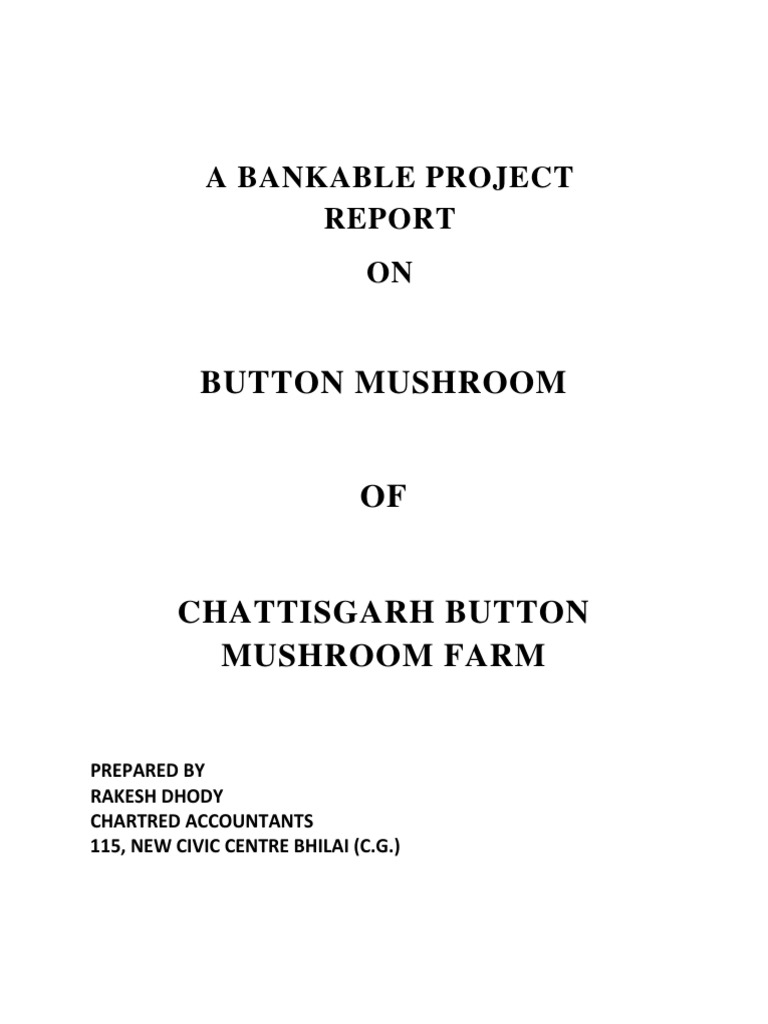 A BANKABLE PROJECT REPORT

ON

BUTTON MUSHROOM

OF

CHATTISGARH BUTTON MUSHROOM FARM

PREPARED BY
RAKESH DHODY
CHARTRED ACCOUNTANTS
115, NEW CIVIC CENTRE BHILAI (C.G.)